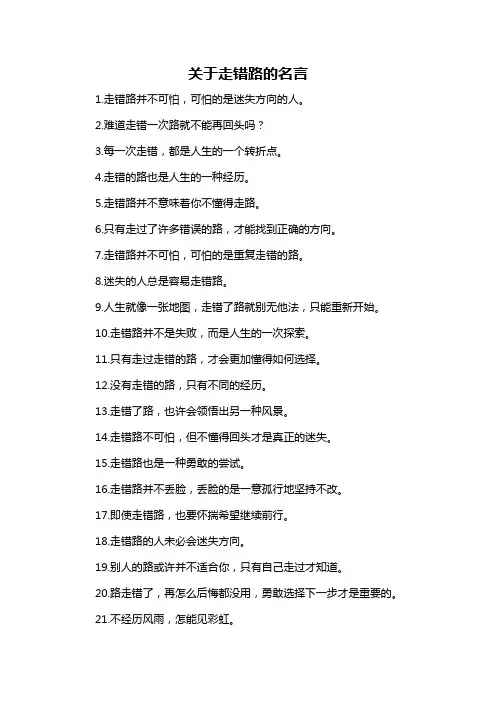 关于走错路的名言

1.走错路并不可怕，可怕的是迷失方向的人。

2.难道走错一次路就不能再回头吗？

3.每一次走错，都是人生的一个转折点。

4.走错的路也是人生的一种经历。

5.走错路并不意味着你不懂得走路。

6.只有走过了许多错误的路，才能找到正确的方向。

7.走错路并不可怕，可怕的是重复走错的路。

8.迷失的人总是容易走错路。

9.人生就像一张地图，走错了路就别无他法，只能重新开始。

10.走错路并不是失败，而是人生的一次探索。

11.只有走过走错的路，才会更加懂得如何选择。

12.没有走错的路，只有不同的经历。

13.走错了路，也许会领悟出另一种风景。

14.走错路不可怕，但不懂得回头才是真正的迷失。

15.走错路也是一种勇敢的尝试。

16.走错路并不丢脸，丢脸的是一意孤行地坚持不改。

17.即使走错路，也要怀揣希望继续前行。

18.走错路的人未必会迷失方向。

19.别人的路或许并不适合你，只有自己走过才知道。

20.路走错了，再怎么后悔都没用，勇敢选择下一步才是重要的。

21.不经历风雨，怎能见彩虹。